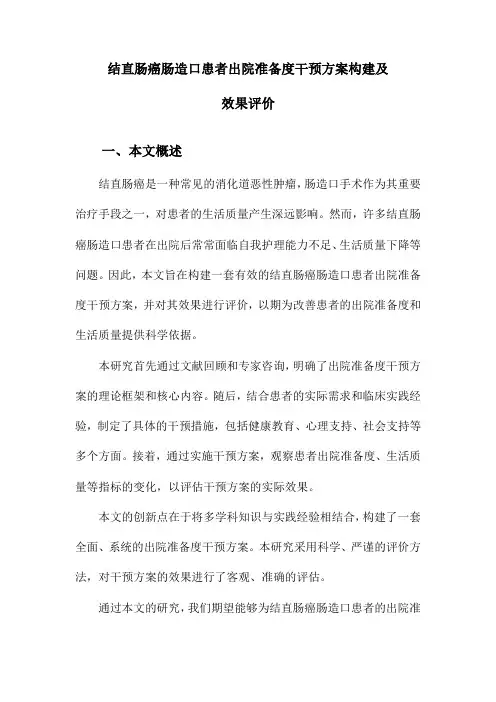 结直肠癌肠造口患者出院准备度干预方案构建及效果评价

一、本文概述

结直肠癌是一种常见的消化道恶性肿瘤，肠造口手术作为其重要治疗手段之一，对患者的生活质量产生深远影响。然而，许多结直肠癌肠造口患者在出院后常常面临自我护理能力不足、生活质量下降等问题。因此，本文旨在构建一套有效的结直肠癌肠造口患者出院准备度干预方案，并对其效果进行评价，以期为改善患者的出院准备度和生活质量提供科学依据。

本研究首先通过文献回顾和专家咨询，明确了出院准备度干预方案的理论框架和核心内容。随后，结合患者的实际需求和临床实践经验，制定了具体的干预措施，包括健康教育、心理支持、社会支持等多个方面。接着，通过实施干预方案，观察患者出院准备度、生活质量等指标的变化，以评估干预方案的实际效果。

本文的创新点在于将多学科知识与实践经验相结合，构建了一套全面、系统的出院准备度干预方案。本研究采用科学、严谨的评价方法，对干预方案的效果进行了客观、准确的评估。

通过本文的研究，我们期望能够为结直肠癌肠造口患者的出院准